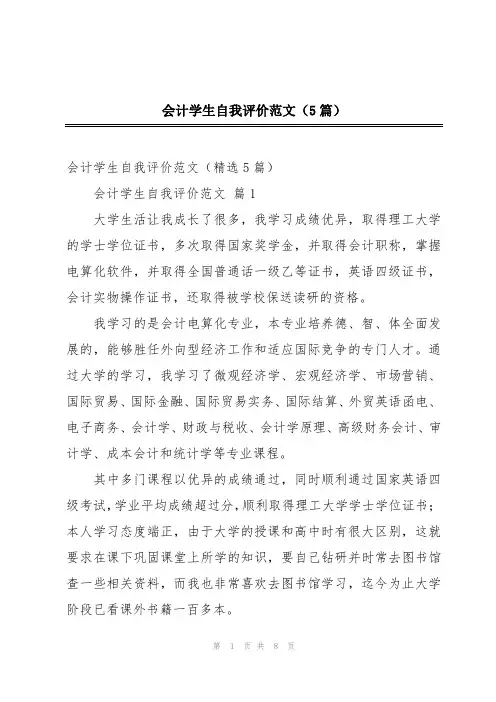 会计学生自我评价范文（5篇）

会计学生自我评价范文（精选5篇）

会计学生自我评价范文 篇1

大学生活让我成长了很多，我学习成绩优异，取得理工大学的学士学位证书，多次取得国家奖学金，并取得会计职称，掌握电算化软件，并取得全国普通话一级乙等证书，英语四级证书，会计实物操作证书，还取得被学校保送读研的资格。

我学习的是会计电算化专业，本专业培养德、智、体全面发展的，能够胜任外向型经济工作和适应国际竞争的专门人才。通过大学的学习，我学习了微观经济学、宏观经济学、市场营销、国际贸易、国际金融、国际贸易实务、国际结算、外贸英语函电、电子商务、会计学、财政与税收、会计学原理、高级财务会计、审计学、成本会计和统计学等专业课程。

其中多门课程以优异的成绩通过，同时顺利通过国家英语四级考试，学业平均成绩超过分，顺利取得理工大学学士学位证书；本人学习态度端正，由于大学的授课和高中时有很大区别，这就要求在课下巩固课堂上所学的知识，要自己钻研并时常去图书馆查一些相关资料，而我也非常喜欢去图书馆学习，迄今为止大学阶段已看课外书籍一百多本。

第 1 页 共 8 页